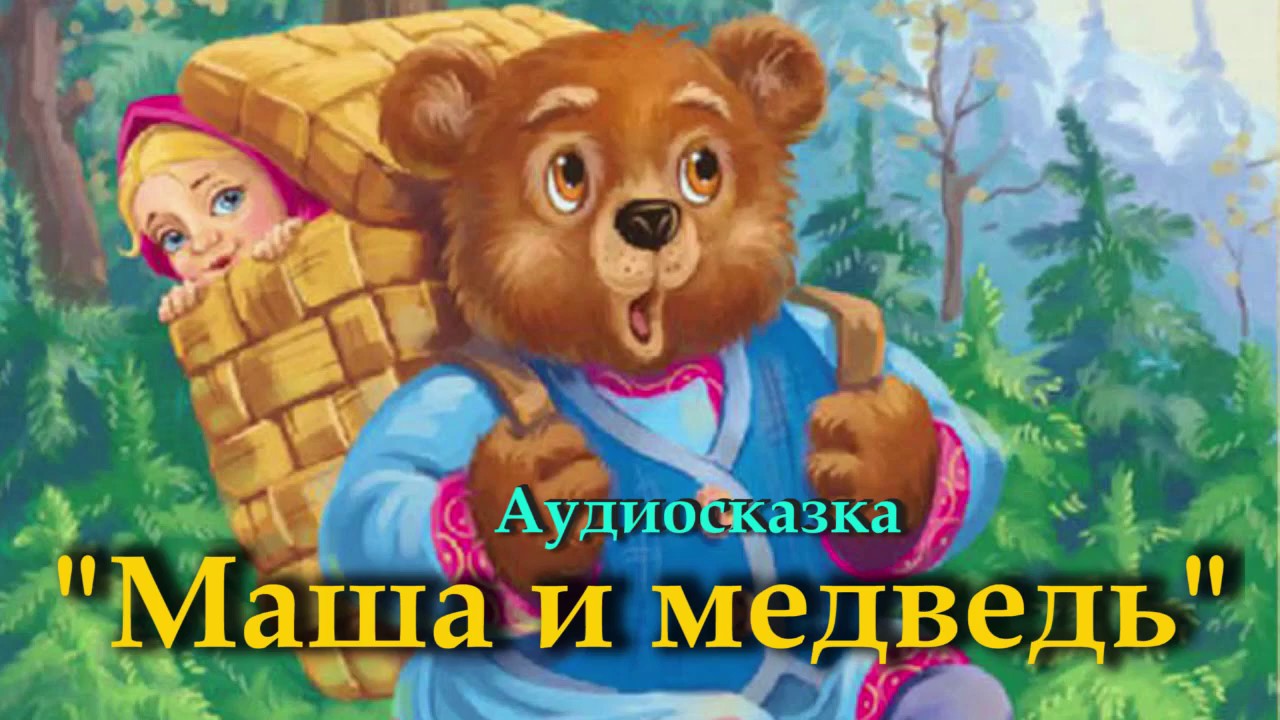 Аудиосказка
"Маша и медведь"